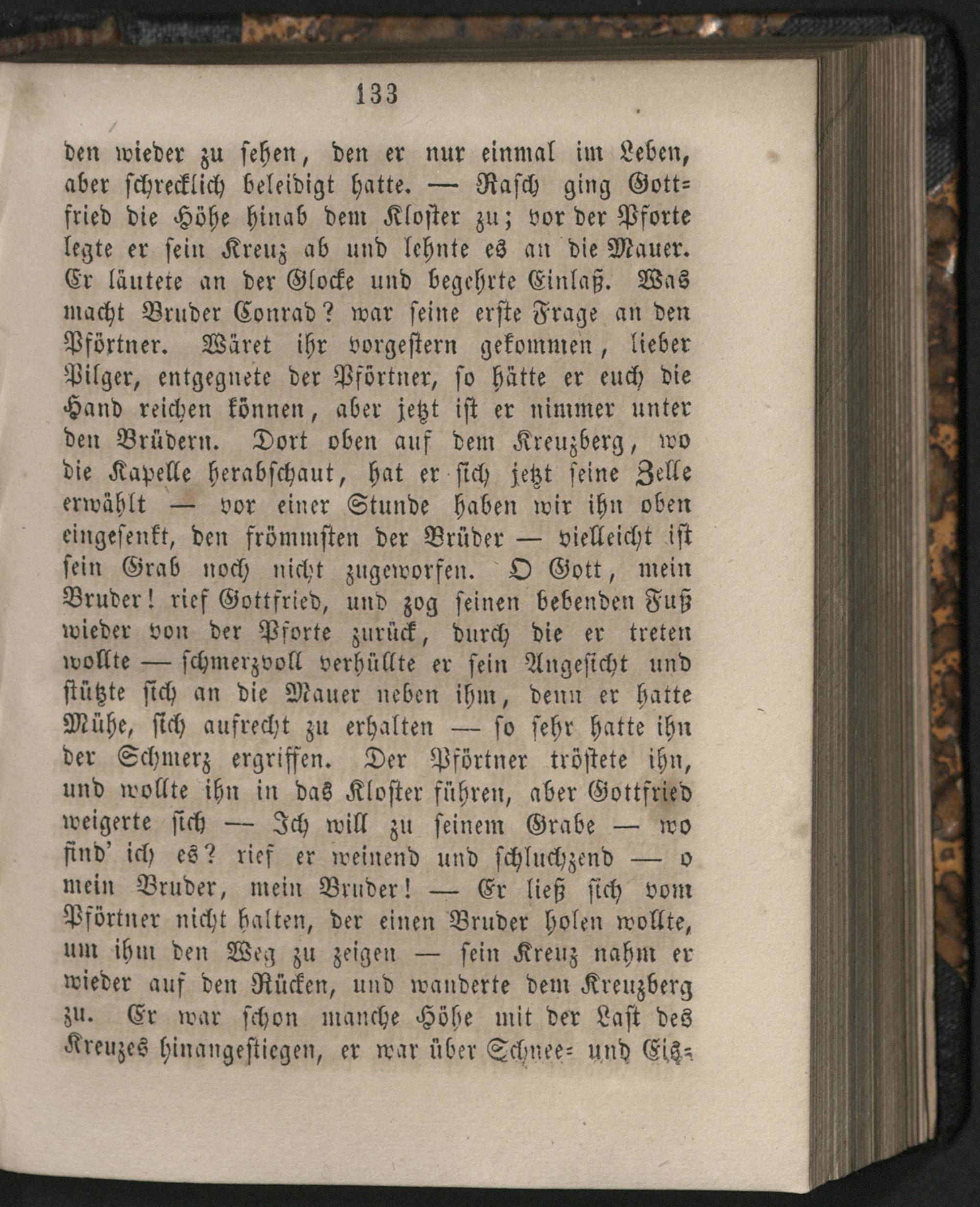 133

den wieder zu sehen, den er nur einmal im Leben, aber schrecklich beleidigt hatte. — Rasch ging Gottfried die Höhe hinab dem Kloster zu; vor der Pforte legte er sein Kreuz ab und lehnte es an die Mauer. Er läutete an der Glocke und begehrte Einlaß. Was macht Bruder Conrad? war seine erste Frage an den Pförtner. Wäret ihr vorgestern gekommen, lieber Pilger, entgegnete der Pförtner, so hätte er euch die Hand reichen können, aber jetzt ist er nimmer unter den Brüdern. Dort oben auf dem Kreuzberg, wo die Kapelle herabschaut, hat er sich jetzt seine Zelle erwählt — vor einer Stunde haben wir ihn oben eingesenkt, den frömmsten der Brüder — vielleicht ist sein Grab noch nicht zugeworfen. O Gott, mein Bruder! rief Gottfried, und zog seinen bebenden Fuß wieder von der Pforte zurück, durch die er treten wollte — schmerzvoll verhüllte er sein Angesicht und stützte sich an die Mauer neben ihm, denn er hatte Mühe, sich aufrecht zu erhalten — so sehr hatte ihn der Schmerz ergriffen. Der Pförtner tröstete ihn, und wollte ihn in das Kloster führen, aber Gottfried weigerte sich — Ich will zu seinem Grabe — wo find' ich es? rief er weinend und schluchzend — o mein Bruder, mein Bruder! — Er ließ sich vom Pförtner nicht halten, der einen Bruder holen wollte, um ihm den Weg zu zeigen — sein Kreuz nahm er wieder auf den Rücken, und wanderte dem Kreuzberg zu. Er war schon manche Höhe mit der Last des Kreuzes hinangestiegen, er war über Schnee- und Eis-